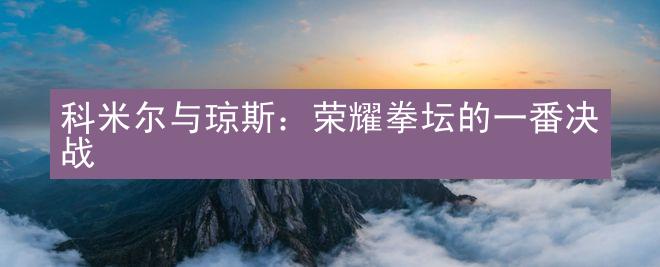 科米尔与琼斯：荣耀拳坛的一番决战